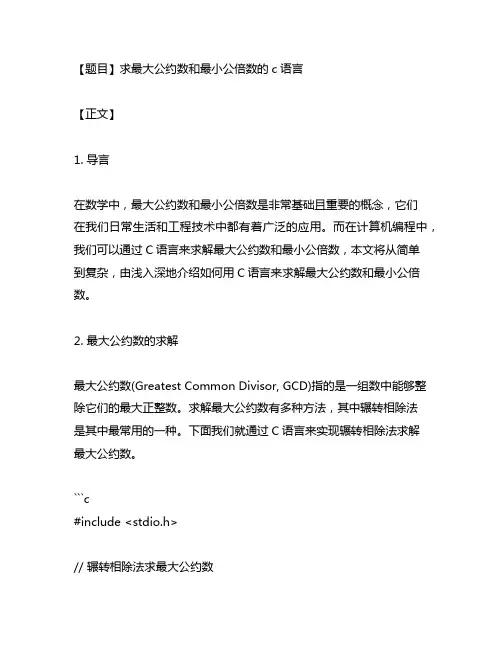 【题目】求最大公约数和最小公倍数的 c 语言

【正文】

1. 导言

在数学中，最大公约数和最小公倍数是非常基础且重要的概念，它们在我们日常生活和工程技术中都有着广泛的应用。而在计算机编程中，我们可以通过 C 语言来求解最大公约数和最小公倍数，本文将从简单到复杂，由浅入深地介绍如何用 C 语言来求解最大公约数和最小公倍数。

2. 最大公约数的求解

最大公约数(Greatest Common Divisor, GCD)指的是一组数中能够整除它们的最大正整数。求解最大公约数有多种方法，其中辗转相除法是其中最常用的一种。下面我们就通过 C 语言来实现辗转相除法求解最大公约数。

```c
#include <stdio.h>

// 辗转相除法求最大公约数